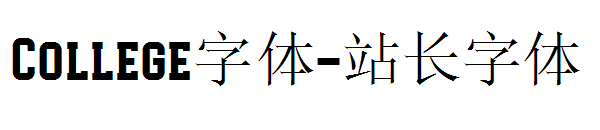 COLLEGE字体-站长字体